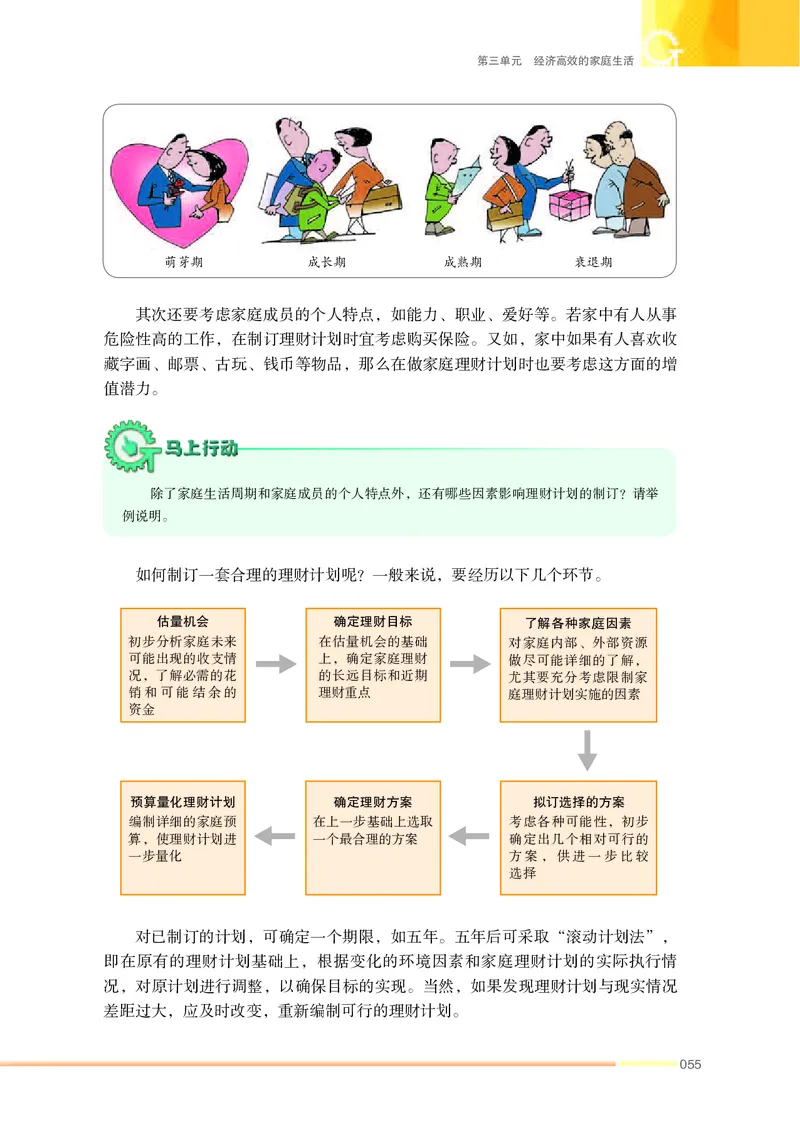 第三单元　经济高效的家庭生活

萌芽期　成长期　成熟期　衰退期

其次还要考虑家庭成员的个人特点，如能力、职业、爱好等。若家中有人从事危险性高的工作，在制订理财计划时宜考虑购买保险。又如，家中如果有人喜欢收藏字画、邮票、古玩、钱币等物品，那么在做家庭理财计划时也要考虑这方面的增值潜力。

马上行动

除了家庭生活周期和家庭成员的个人特点外，还有哪些因素影响理财计划的制订？请举例说明。

如何制订一套合理的理财计划呢？一般来说，要经历以下几个环节。

估量机会
初步分析家庭未来可能出现的收支情况，了解必需的花销和可能结余的资金

确定理财目标
在估量机会的基础上，确定家庭理财的长远目标和近期理财重点

了解各种家庭因素
对家庭内部、外部资源做尽可能详细的了解，尤其要充分考虑限制家庭理财计划实施的因素

拟订选择的方案
考虑各种可能性，初步确定出几个相对可行的方案，供进一步比较选择

确定理财方案
在上一步基础上选取一个最合理的方案

预算量化理财计划
编制详细的家庭预算，使理财计划进一步量化

对已制订的计划，可确定一个期限，如五年。五年后可采取“滚动计划法”，即在原有的理财计划基础上，根据变化的环境因素和家庭理财计划的实际执行情况，对原计划进行调整，以确保目标的实现。当然，如果发现理财计划与现实情况差距过大，应及时改变，重新编制可行的理财计划。

055